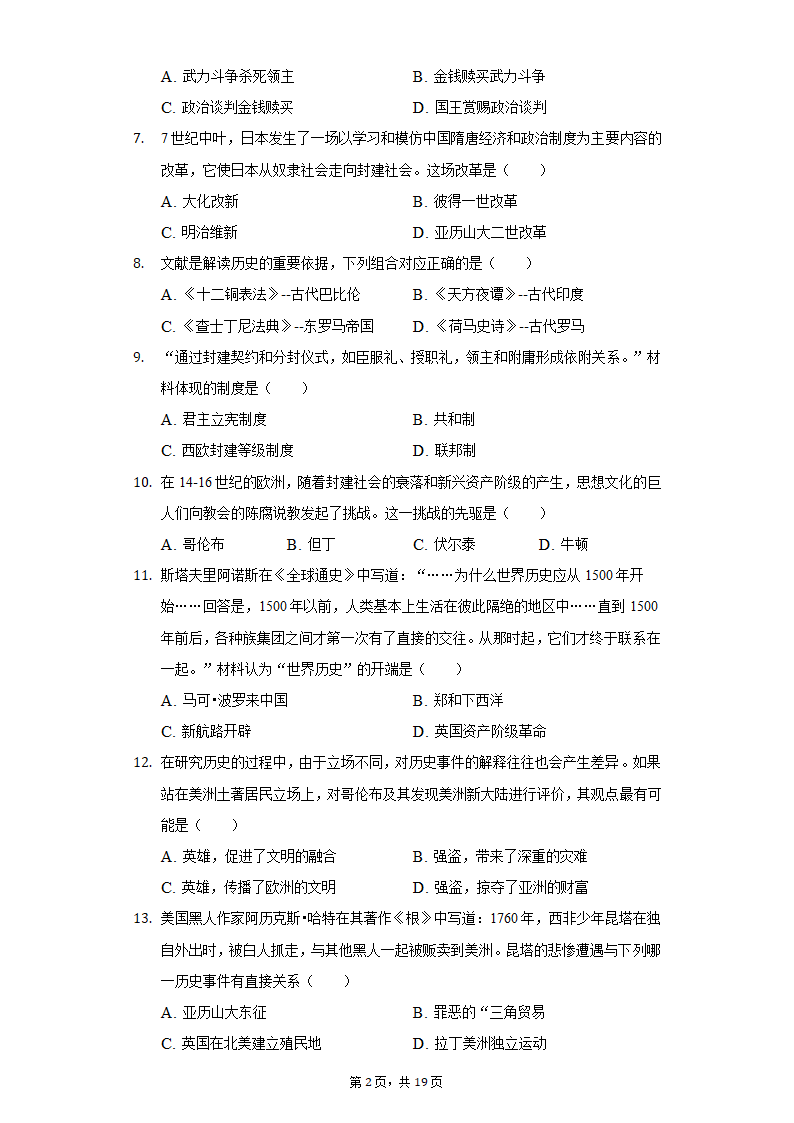 A. 武力斗争杀死领主　　B. 金钱赎买武力斗争
C. 政治谈判金钱赎买　　D. 国王赏赐政治谈判

7. 7世纪中叶，日本发生了一场以学习和模仿中国隋唐经济和政治制度为主要内容的改革，它使日本从奴隶社会走向封建社会。这场改革是（　　）
A. 大化改新　　B. 彼得一世改革
C. 明治维新　　D. 亚历山大二世改革

8. 文献是解读历史的重要依据，下列组合对应正确的是（　　）
A. 《十二铜表法》--古代巴比伦　　B. 《天方夜谭》--古代印度
C. 《查士丁尼法典》--东罗马帝国　　D. 《荷马史诗》--古代罗马

9. “通过封建契约和分封仪式，如臣服礼、授职礼，领主和附庸形成依附关系。”材料体现的制度是（　　）
A. 君主立宪制度　　B. 共和制
C. 西欧封建等级制度　　D. 联邦制

10. 在14-16世纪的欧洲，随着封建社会的衰落和新兴资产阶级的产生，思想文化的巨人们向教会的陈腐说教发起了挑战。这一挑战的先驱是（　　）
A. 哥伦布　　B. 但丁　　C. 伏尔泰　　D. 牛顿

11. 斯塔夫里阿诺斯在《全球通史》中写道：“……为什么世界历史应从1500年开始……回答是，1500年以前，人类基本上生活在彼此隔绝的地区中……直到1500年前后，各种族集团之间才第一次有了直接的交往。从那时起，它们才终于联系在一起。”材料认为“世界历史”的开端是（　　）
A. 马可•波罗来中国　　B. 郑和下西洋
C. 新航路开辟　　D. 英国资产阶级革命

12. 在研究历史的过程中，由于立场不同，对历史事件的解释往往也会产生差异。如果站在美洲土著居民立场上，对哥伦布及其发现美洲新大陆进行评价，其观点最有可能是（　　）
A. 英雄，促进了文明的融合　　B. 强盗，带来了深重的灾难
C. 英雄，传播了欧洲的文明　　D. 强盗，掠夺了亚洲的财富

13. 美国黑人作家阿历克斯•哈特在其著作《根》中写道：1760年，西非少年昆塔在独自外出时，被白人抓走，与其他黑人一起被贩卖到美洲。昆塔的悲惨遭遇与下列哪一历史事件有直接关系（　　）
A. 亚历山大东征　　B. 罪恶的“三角贸易
C. 英国在北美建立殖民地　　D. 拉丁美洲独立运动

第2页，共19页